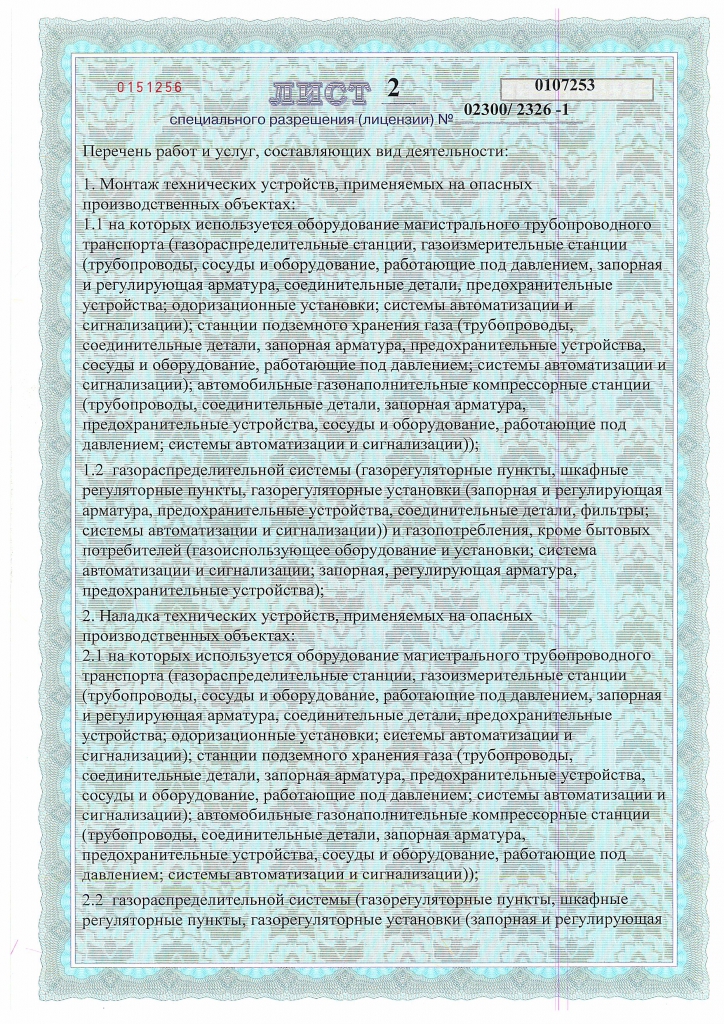 0151256

ЛИСТ 2

0107253

специального разрешения (лицензии) № 02300/ 2326 -1

Перечень работ и услуг, составляющих вид деятельности:

1. Монтаж технических устройств, применяемых на опасных производственных объектах:
1.1 на которых используется оборудование магистрального трубопроводного транспорта (газораспределительные станции, газоизмерительные станции (трубопроводы, сосуды и оборудование, работающие под давлением, запорная и регулирующая арматура, соединительные детали, предохранительные устройства; одоризационные установки; системы автоматизации и сигнализации); станции подземного хранения газа (трубопроводы, соединительные детали, запорная арматура, предохранительные устройства, сосуды и оборудование, работающие под давлением; системы автоматизации и сигнализации); автомобильные газонаполнительные компрессорные станции (трубопроводы, соединительные детали, запорная арматура, предохранительные устройства, сосуды и оборудование, работающие под давлением; системы автоматизации и сигнализации));

1.2 газораспределительной системы (газорегуляторные пункты, шкафные регуляторные пункты, газорегуляторные установки (запорная и регулирующая арматура, предохранительные устройства, соединительные детали, фильтры; системы автоматизации и сигнализации)) и газопотребления, кроме бытовых потребителей (газоиспользующее оборудование и установки; система автоматизации и сигнализации; запорная, регулирующая арматура, предохранительные устройства);

2. Наладка технических устройств, применяемых на опасных производственных объектах:
2.1 на которых используется оборудование магистрального трубопроводного транспорта (газораспределительные станции, газоизмерительные станции (трубопроводы, сосуды и оборудование, работающие под давлением, запорная и регулирующая арматура, соединительные детали, предохранительные устройства; одоризационные установки; системы автоматизации и сигнализации); станции подземного хранения газа (трубопроводы, соединительные детали, запорная арматура, предохранительные устройства, сосуды и оборудование, работающие под давлением; системы автоматизации и сигнализации); автомобильные газонаполнительные компрессорные станции (трубопроводы, соединительные детали, запорная арматура, предохранительные устройства, сосуды и оборудование, работающие под давлением; системы автоматизации и сигнализации));

2.2 газораспределительной системы (газорегуляторные пункты, шкафные регуляторные пункты, газорегуляторные установки (запорная и регулирующая